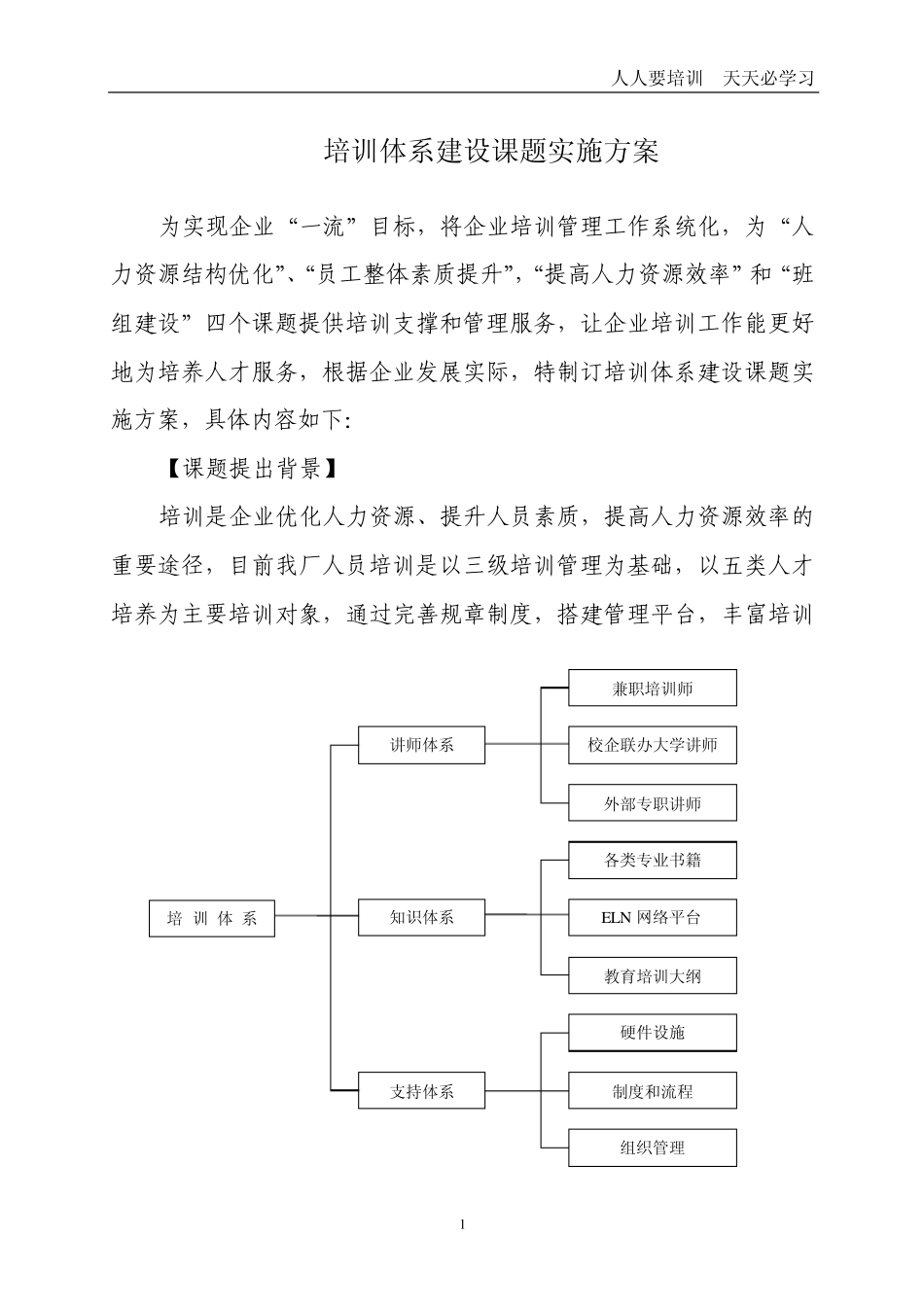 人人要培训　天天必学习

培训体系建设课题实施方案

为实现企业“一流”目标，将企业培训管理工作系统化，为“人力资源结构优化”、“员工整体素质提升”，“提高人力资源效率”和“班组建设”四个课题提供培训支撑和管理服务，让企业培训工作能更好地为培养人才服务，根据企业发展实际，特制订培训体系建设课题实施方案，具体内容如下：

【课题提出背景】

培训是企业优化人力资源、提升人员素质，提高人力资源效率的重要途径，目前我厂人员培训是以三级培训管理为基础，以五类人才培养为主要培训对象，通过完善规章制度，搭建管理平台，丰富培训

培 训 体 系

讲师体系

兼职培训师

校企联办大学讲师

外部专职讲师

知识体系

各类专业书籍

ELN 网络平台

教育培训大纲

支持体系

硬件设施

制度和流程

组织管理

1